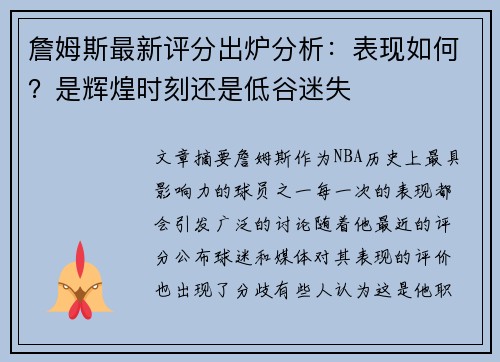 詹姆斯最新评分出炉分析：表现如何？是辉煌时刻还是低谷迷失

文章摘要詹姆斯作为NBA历史上最具影响力的球员之一每一次的表现都会引发广泛的讨论随着他最近的评分公布球迷和媒体对其表现的评价也出现了分歧有些人认为这是他职